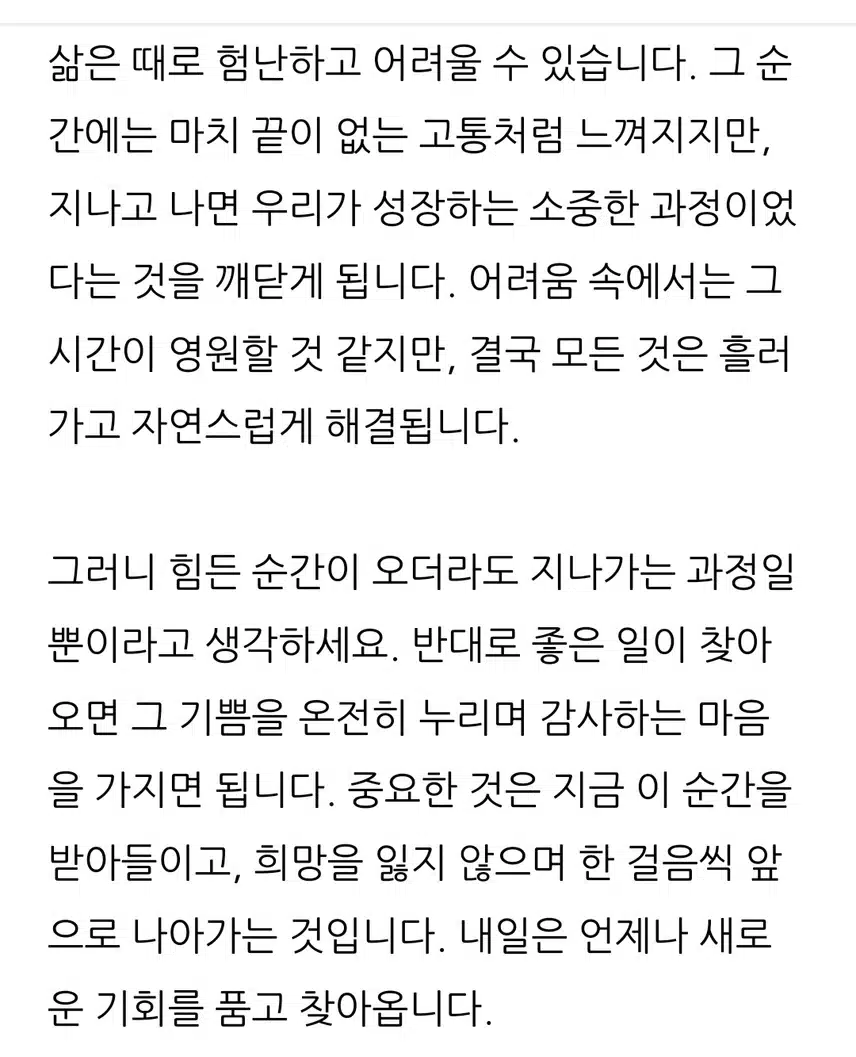 삶은 때로 험난하고 어려울 수 있습니다. 그 순간에는 마치 끝이 없는 고통처럼 느껴지지만, 지나고 나면 우리가 성장하는 소중한 과정이었다는 것을 깨닫게 됩니다. 어려움 속에서는 그 시간이 영원할 것 같지만, 결국 모든 것은 흘러가고 자연스럽게 해결됩니다.

그러니 힘든 순간이 오더라도 지나가는 과정일 뿐이라고 생각하세요. 반대로 좋은 일이 찾아오면 그 기쁨을 온전히 누리며 감사하는 마음을 가지면 됩니다. 중요한 것은 지금 이 순간을 받아들이고, 희망을 잃지 않으며 한 걸음씩 앞으로 나아가는 것입니다. 내일은 언제나 새로운 기회를 품고 찾아옵니다.